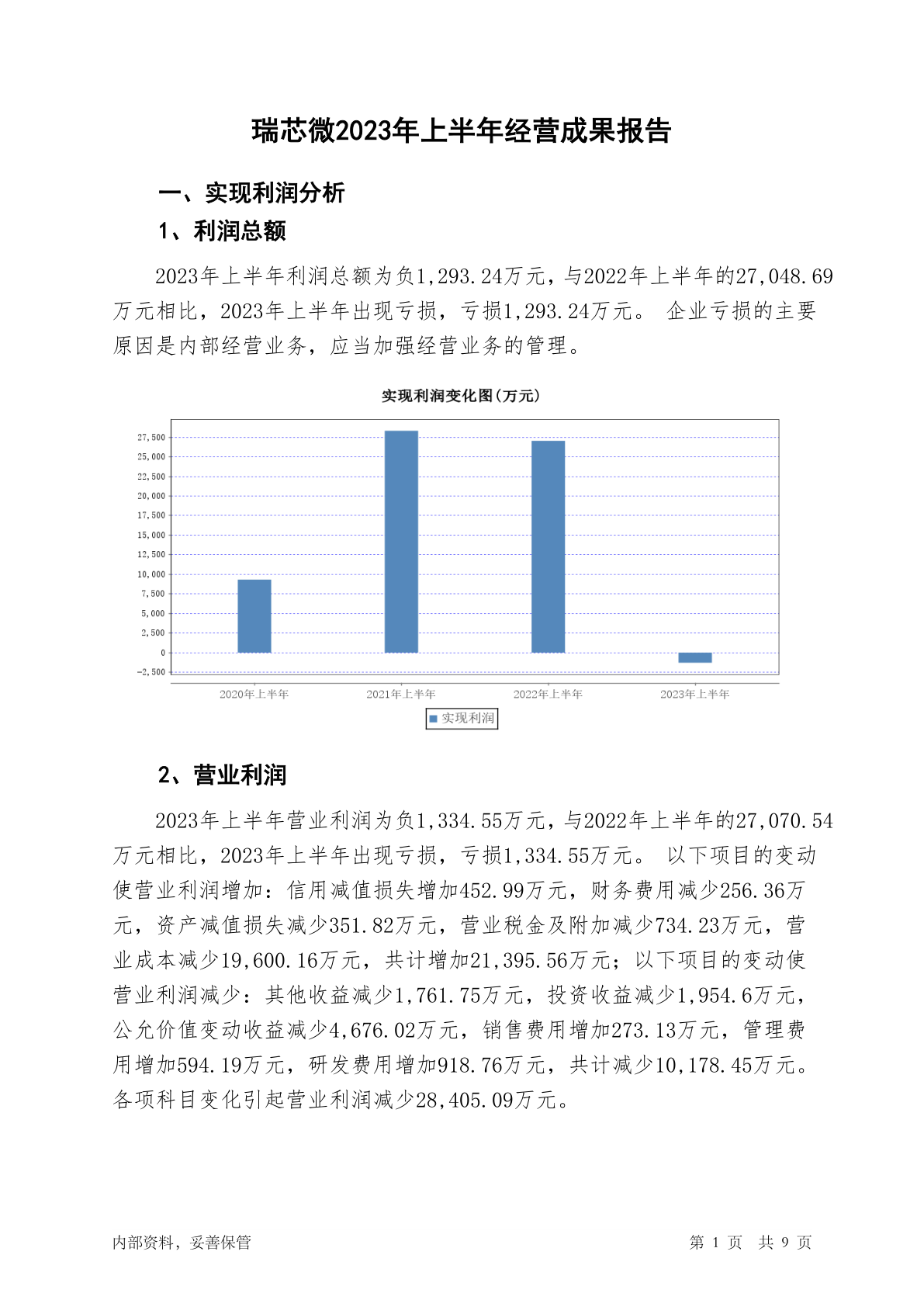 瑞芯微2023年上半年经营成果报告

一、实现利润分析

1、利润总额

2023年上半年利润总额为负1,293.24万元，与2022年上半年的27,048.69万元相比，2023年上半年出现亏损，亏损1,293.24万元。 企业亏损的主要原因是内部经营业务，应当加强经营业务的管理。

实现利润变化图(万元)

27,500
25,000
22,500
20,000
17,500
15,000
12,500
10,000
7,500
5,000
2,500
0
-2,500

2020年上半年
2021年上半年
2022年上半年
2023年上半年

实现利润

2、营业利润

2023年上半年营业利润为负1,334.55万元，与2022年上半年的27,070.54万元相比，2023年上半年出现亏损，亏损1,334.55万元。 以下项目的变动使营业利润增加：信用减值损失增加452.99万元，财务费用减少256.36万元，资产减值损失减少351.82万元，营业税金及附加减少734.23万元，营业成本减少19,600.16万元，共计增加21,395.56万元；以下项目的变动使营业利润减少：其他收益减少1,761.75万元，投资收益减少1,954.6万元，公允价值变动收益减少4,676.02万元，销售费用增加273.13万元，管理费用增加594.19万元，研发费用增加918.76万元，共计减少10,178.45万元。各项科目变化引起营业利润减少28,405.09万元。

内部资料，妥善保管

第 1 页 共 9 页